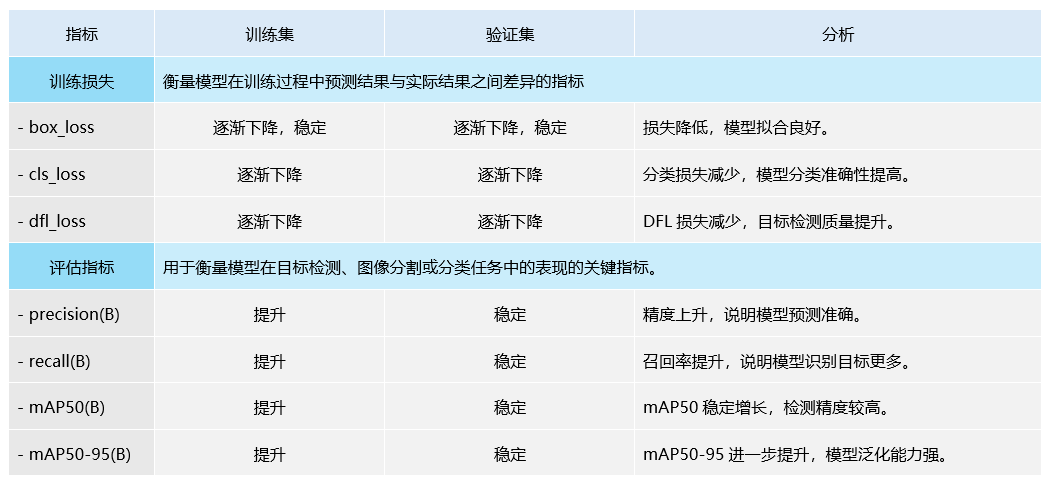 | 指标 | 训练集 | 验证集 | 分析 |
|---|---|---|---|
| 训练损失 | 衡量模型在训练过程中预测结果与实际结果之间差异的指标 | | |
| - box_loss | 逐渐下降，稳定 | 逐渐下降，稳定 | 损失降低，模型拟合良好。 |
| - cls_loss | 逐渐下降 | 逐渐下降 | 分类损失减少，模型分类准确性提高。 |
| - dfl_loss | 逐渐下降 | 逐渐下降 | DFL损失减少，目标检测质量提升。 |
| 评估指标 | 用于衡量模型在目标检测、图像分割或分类任务中的表现的关键指标。 | | |
| - precision(B) | 提升 | 稳定 | 精度上升，说明模型预测准确。 |
| - recall(B) | 提升 | 稳定 | 召回率提升，说明模型识别目标更多。 |
| - mAP50(B) | 提升 | 稳定 | mAP50稳定增长，检测精度较高。 |
| - mAP50-95(B) | 提升 | 稳定 | mAP50-95进一步提升，模型泛化能力强。 |